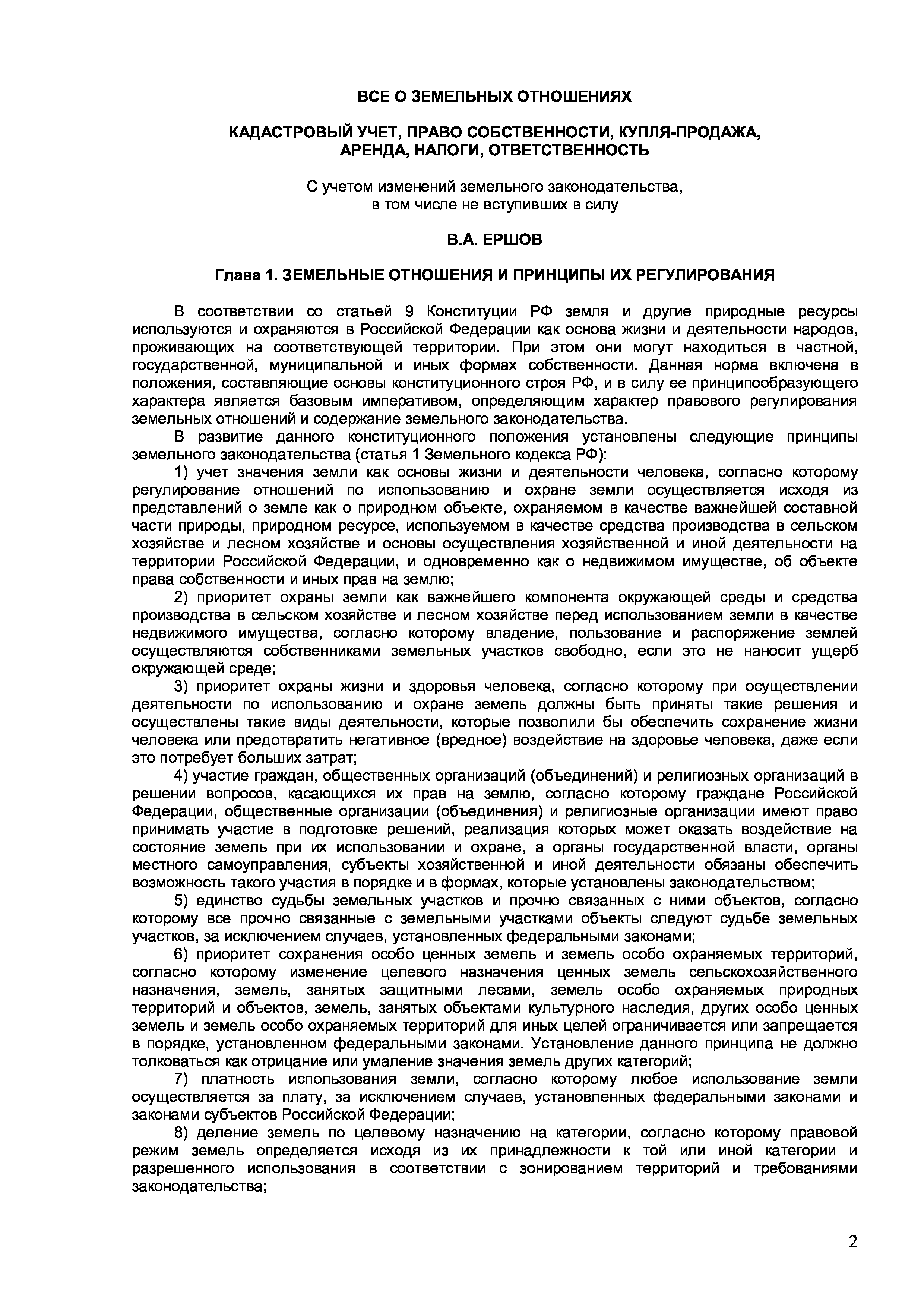 ВСЕ О ЗЕМЕЛЬНЫХ ОТНОШЕНИЯХ

КАДАСТРОВЫЙ УЧЕТ, ПРАВО СОБСТВЕННОСТИ, КУПЛЯ-ПРОДАЖА, АРЕНДА, НАЛОГИ, ОТВЕТСТВЕННОСТЬ

С учетом изменений земельного законодательства, в том числе не вступивших в силу

В.А. ЕРШОВ

Глава 1. ЗЕМЕЛЬНЫЕ ОТНОШЕНИЯ И ПРИНЦИПЫ ИХ РЕГУЛИРОВАНИЯ

В соответствии со статьей 9 Конституции РФ земля и другие природные ресурсы используются и охраняются в Российской Федерации как основа жизни и деятельности народов, проживающих на соответствующей территории. При этом они могут находиться в частной, государственной, муниципальной и иных формах собственности. Данная норма включена в положения, составляющие основы конституционного строя РФ, и в силу ее принципообразующего характера является базовым императивом, определяющим характер правового регулирования земельных отношений и содержание земельного законодательства.

В развитие данного конституционного положения установлены следующие принципы земельного законодательства (статья 1 Земельного кодекса РФ):

1) учет значения земли как основы жизни и деятельности человека, согласно которому регулирование отношений по использованию и охране земли осуществляется исходя из представлений о земле как о природном объекте, охраняемом в качестве важнейшей составной части природы, природном ресурсе, используемом в качестве средства производства в сельском хозяйстве и лесном хозяйстве и основы осуществления хозяйственной и иной деятельности на территории Российской Федерации, и одновременно как о недвижимом имуществе, об объекте права собственности и иных прав на землю;

2) приоритет охраны земли как важнейшего компонента окружающей среды и средства производства в сельском хозяйстве и лесном хозяйстве перед использованием земли в качестве недвижимого имущества, согласно которому владение, пользование и распоряжение землей осуществляются собственниками земельных участков свободно, если это не наносит ущерб окружающей среде;

3) приоритет охраны жизни и здоровья человека, согласно которому при осуществлении деятельности по использованию и охране земель должны быть приняты такие решения и осуществлены такие виды деятельности, которые позволили бы обеспечить сохранение жизни человека или предотвратить негативное (вредное) воздействие на здоровье человека, даже если это потребует больших затрат;

4) участие граждан, общественных организаций (объединений) и религиозных организаций в решении вопросов, касающихся их прав на землю, согласно которому граждане Российской Федерации, общественные организации (объединения) и религиозные организации имеют право принимать участие в подготовке решений, реализация которых может оказать воздействие на состояние земель при их использовании и охране, а органы государственной власти, органы местного самоуправления, субъекты хозяйственной и иной деятельности обязаны обеспечить возможность такого участия в порядке и в формах, которые установлены законодательством;

5) единство судьбы земельных участков и прочно связанных с ними объектов, согласно которому все прочно связанные с земельными участками объекты следуют судьбе земельных участков, за исключением случаев, установленных федеральными законами;

6) приоритет сохранения особо ценных земель и земель особо охраняемых территорий, согласно которому изменение целевого назначения ценных земель сельскохозяйственного назначения, земель, занятых защитными лесами, земель особо охраняемых природных территорий и объектов, земель, занятых объектами культурного наследия, других особо ценных земель и земель особо охраняемых территорий для иных целей ограничивается или запрещается в порядке, установленном федеральными законами. Установление данного принципа не должно толковаться как отрицание или умаление значения земель других категорий;

7) платность использования земли, согласно которому любое использование земли осуществляется за плату, за исключением случаев, установленных федеральными законами и законами субъектов Российской Федерации;

8) деление земель по целевому назначению на категории, согласно которому правовой режим земель определяется исходя из их принадлежности к той или иной категории и разрешенного использования в соответствии с зонированием территорий и требованиями законодательства;

2